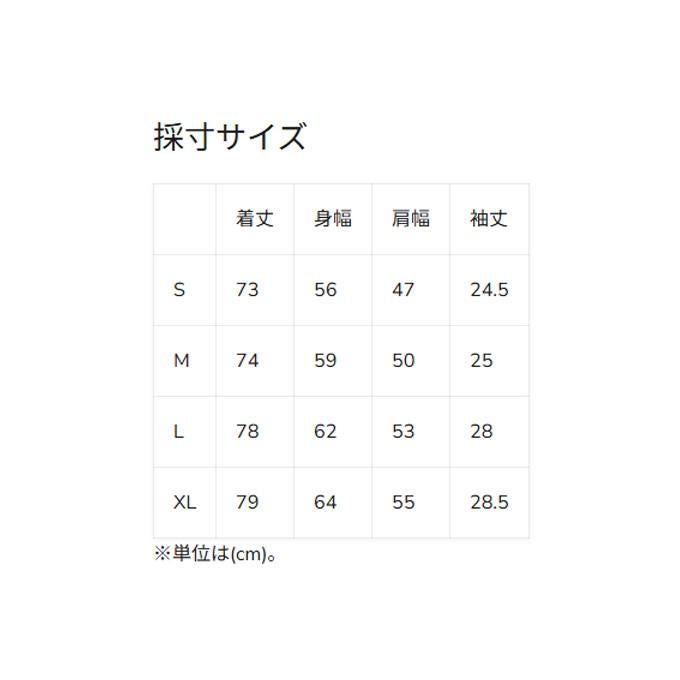 採寸サイズ

|  | 着丈 | 身幅 | 肩幅 | 袖丈 |
|---|---|---|---|---|
| S | 73 | 56 | 47 | 24.5 |
| M | 74 | 59 | 50 | 25 |
| L | 78 | 62 | 53 | 28 |
| XL | 79 | 64 | 55 | 28.5 |

※単位は(cm)。